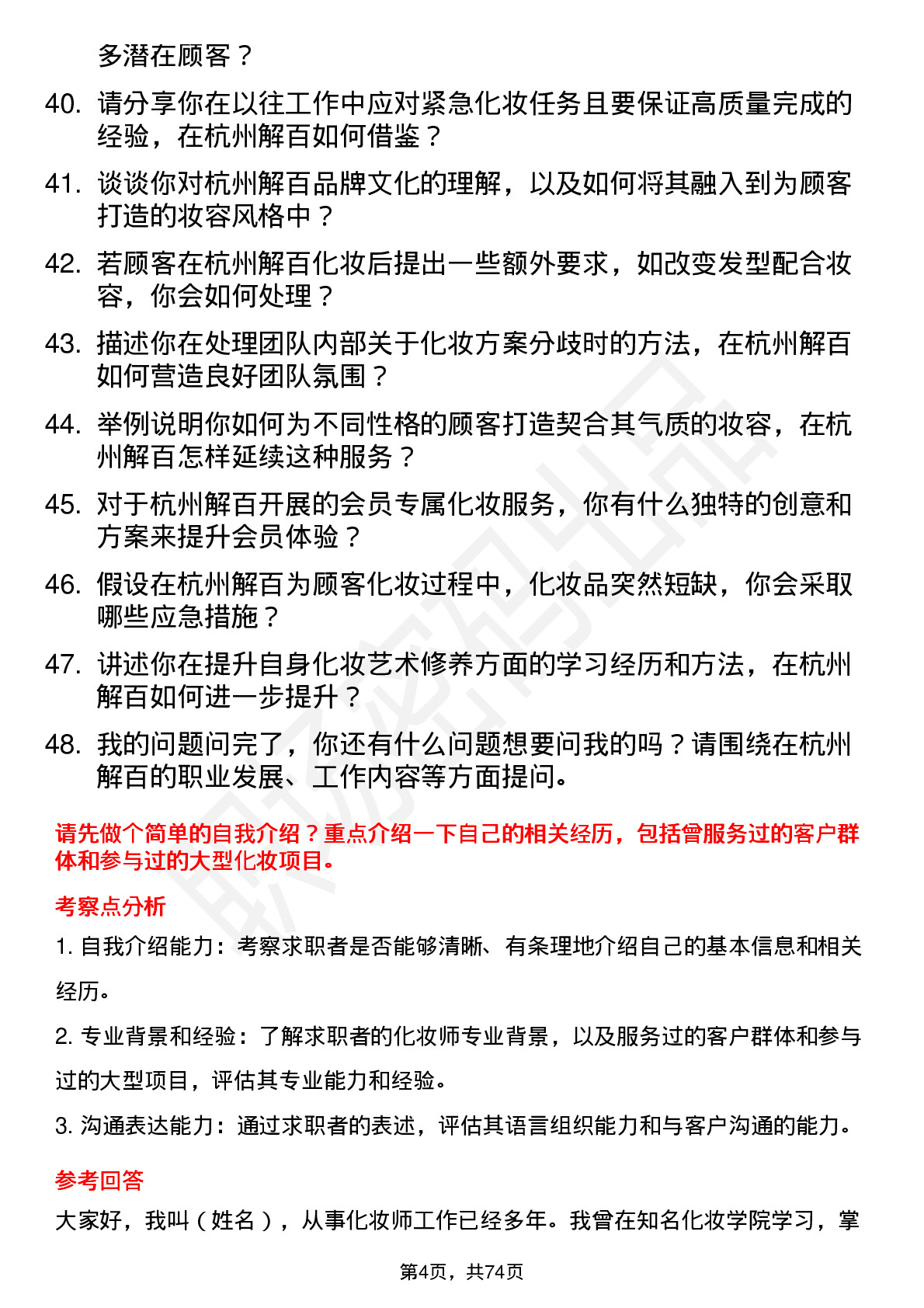 多潜在顾客？

40. 请分享你在以往工作中应对紧急化妆任务且要保证高质量完成的经验，在杭州解百如何借鉴？

41. 谈谈你对杭州解百品牌文化的理解，以及如何将其融入到为顾客打造的妆容风格中？

42. 若顾客在杭州解百化妆后提出一些额外要求，如改变发型配合妆容，你会如何处理？

43. 描述你在处理团队内部关于化妆方案分歧时的方法，在杭州解百如何营造良好团队氛围？

44. 举例说明你如何为不同性格的顾客打造契合其气质的妆容，在杭州解百怎样延续这种服务？

45. 对于杭州解百开展的会员专属化妆服务，你有什么独特的创意和方案来提升会员体验？

46. 假设在杭州解百为顾客化妆过程中，化妆品突然短缺，你会采取哪些应急措施？

47. 讲述你在提升自身化妆艺术修养方面的学习经历和方法，在杭州解百如何进一步提升？

48. 我的问题问完了，你还有什么问题想要问我的吗？请围绕在杭州解百的职业发展、工作内容等方面提问。

请先做个简单的自我介绍？重点介绍一下自己的相关经历，包括曾服务过的客户群体和参与过的大型化妆项目。

考察点分析

1. 自我介绍能力：考察求职者是否能够清晰、有条理地介绍自己的基本信息和相关经历。

2. 专业背景和经验：了解求职者的化妆师专业背景，以及服务过的客户群体和参与过的大型项目，评估其专业能力和经验。

3. 沟通表达能力：通过求职者的表述，评估其语言组织能力和与客户沟通的能力。

参考回答

大家好，我叫（姓名），从事化妆师工作已经多年。我曾在知名化妆学院学习，掌

第4页，共74页